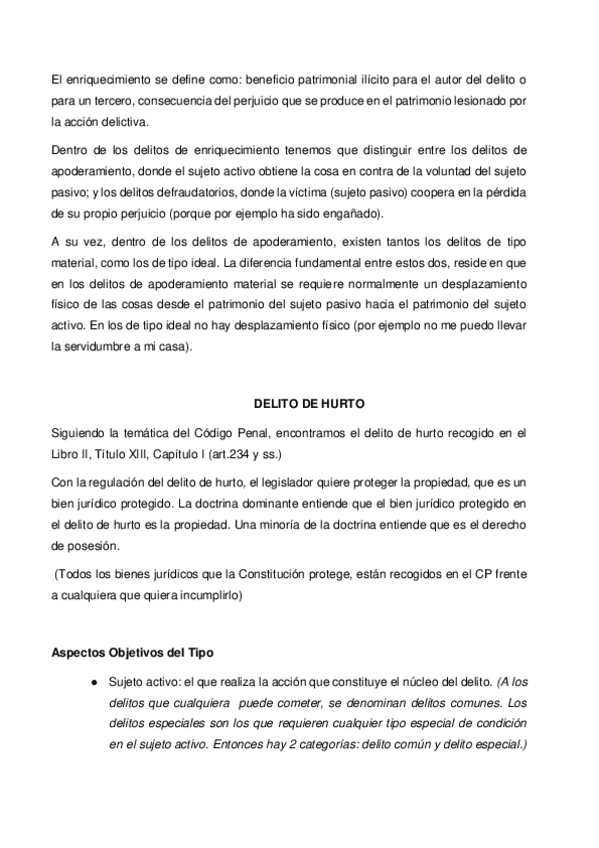 El enriquecimiento se define como: beneficio patrimonial ilícito para el autor del delito o para un tercero, consecuencia del perjuicio que se produce en el patrimonio lesionado por la acción delictiva.

Dentro de los delitos de enriquecimiento tenemos que distinguir entre los delitos de apoderamiento, donde el sujeto activo obtiene la cosa en contra de la voluntad del sujeto pasivo; y los delitos defraudatorios, donde la víctima (sujeto pasivo) coopera en la pérdida de su propio perjuicio (porque por ejemplo ha sido engañado).

A su vez, dentro de los delitos de apoderamiento, existen tantos los delitos de tipo material, como los de tipo ideal. La diferencia fundamental entre estos dos, reside en que en los delitos de apoderamiento material se requiere normalmente un desplazamiento físico de las cosas desde el patrimonio del sujeto pasivo hacia el patrimonio del sujeto activo. En los de tipo ideal no hay desplazamiento físico (por ejemplo no me puedo llevar la servidumbre a mi casa).

DELITO DE HURTO

Siguiendo la temática del Código Penal, encontramos el delito de hurto recogido en el Libro II, Título XIII, Capítulo I (art.234 y ss.)

Con la regulación del delito de hurto, el legislador quiere proteger la propiedad, que es un bien jurídico protegido. La doctrina dominante entiende que el bien jurídico protegido en el delito de hurto es la propiedad. Una minoría de la doctrina entiende que es el derecho de posesión.

(Todos los bienes jurídicos que la Constitución protege, están recogidos en el CP frente a cualquiera que quiera incumplirlo)

Aspectos Objetivos del Tipo

● Sujeto activo: el que realiza la acción que constituye el núcleo del delito. (A los delitos que cualquiera puede cometer, se denominan delitos comunes. Los delitos especiales son los que requieren cualquier tipo especial de condición en el sujeto activo. Entonces hay 2 categorías: delito común y delito especial.)